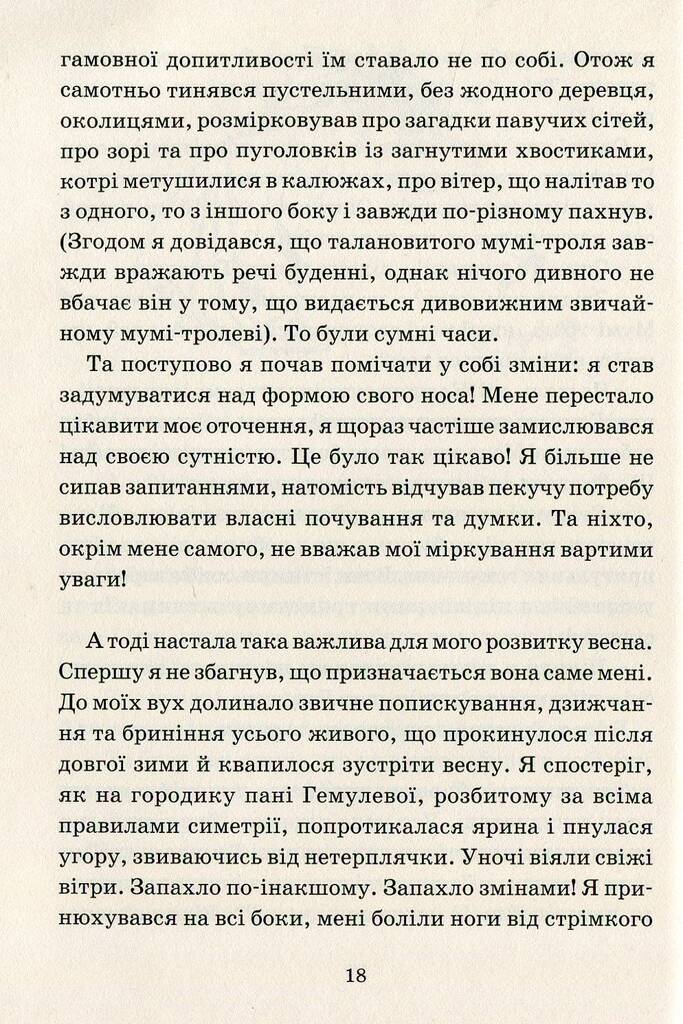 гамовної допитливості їм ставало не по собі. Отож я самотньо тинявся пустельними, без жодного деревця, околицями, розмірковував про загадки павучих сітей, про зорі та про пуголовків із загнутими хвостиками, котрі метушилися в калюжах, про вітер, що налітав то з одного, то з іншого боку і завжди по-різному пахнув. (Згодом я довідався, що талановитого мумі-троля завжди вражають речі буденні, однак нічого дивного не вбачає він у тому, що видається дивовижним звичайному мумі-тролеві). То були сумні часи.

Та поступово я почав помічати у собі зміни: я став задумуватися над формою свого носа! Мене перестало цікавити моє оточення, я щораз частіше замислювався над своєю сутністю. Це було так цікаво! Я більше не сипав запитаннями, натомість відчував пекучу потребу висловлювати власні почування та думки. Та ніхто, окрім мене самого, не вважав мої міркування вартими уваги!

А тоді настала така важлива для мого розвитку весна. Спершу я не збагнув, що призначається вона саме мені. До моїх вух долинало звичне попискування, дзижчання та бриніння усього живого, що прокинулося після довгої зими й квапилося зустріти весну. Я спостеріг, як на городику пані Гемулевої, розбитому за всіма правилами симетрії, попротикалася ярина і пнулася угору, звиваючись від нетерплячки. Уночі віяли свіжі вітри. Запахло по-інакшому. Запахло змінами! Я принюхувався на всі боки, мені боліли ноги від стрімкого

18